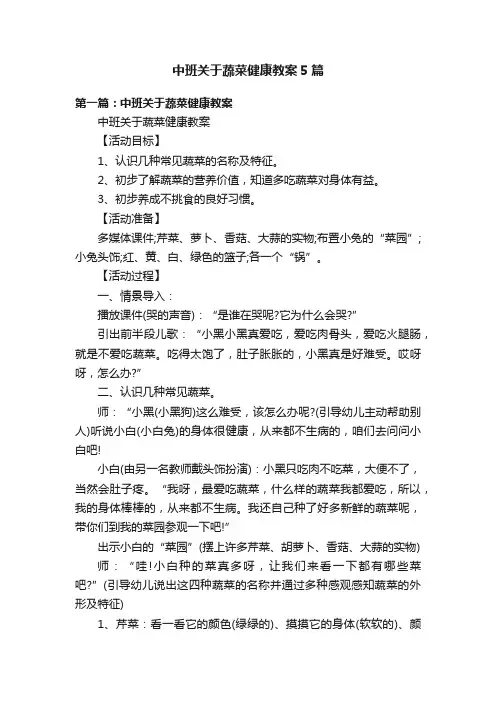 中班关于蔬菜健康教案5篇

第一篇：中班关于蔬菜健康教案

中班关于蔬菜健康教案

【活动目标】

1、认识几种常见蔬菜的名称及特征。

2、初步了解蔬菜的营养价值，知道多吃蔬菜对身体有益。

3、初步养成不挑食的良好习惯。

【活动准备】

多媒体课件;芹菜、萝卜、香菇、大蒜的实物;布置小兔的“菜园”；小兔头饰;红、黄、白、绿色的篮子;各一个“锅”。

【活动过程】

一、情景导入：

播放课件(哭的声音)：“是谁在哭呢?它为什么会哭?”

引出前半段儿歌：“小黑小黑真爱吃，爱吃肉骨头，爱吃火腿肠，就是不爱吃蔬菜。吃得太饱了，肚子胀胀的，小黑真是好难受。哎呀呀，怎么办?”

二、认识几种常见蔬菜。

师：“小黑(小黑狗)这么难受，该怎么办呢?(引导幼儿主动帮助别人)听说小白(小白兔)的身体很健康，从来都不生病的，咱们去问问小白吧!

小白(由另一名教师戴头饰扮演)：小黑只吃肉不吃菜，大便不了，当然会肚子疼。“我呀，最爱吃蔬菜，什么样的蔬菜我都爱吃，所以，我的身体棒棒的，从来都不生病。我还自己种了好多新鲜的蔬菜呢，带你们到我的菜园参观一下吧!”

出示小白的“菜园”(摆上许多芹菜、胡萝卜、香菇、大蒜的实物)

师：“哇!小白种的菜真多呀，让我们来看一下都有哪些菜吧?”(引导幼儿说出这四种蔬菜的名称并通过多种感观感知蔬菜的外形及特征)

1、芹菜：看一看它的颜色(绿绿的)、摸摸它的身体(软软的)、颜